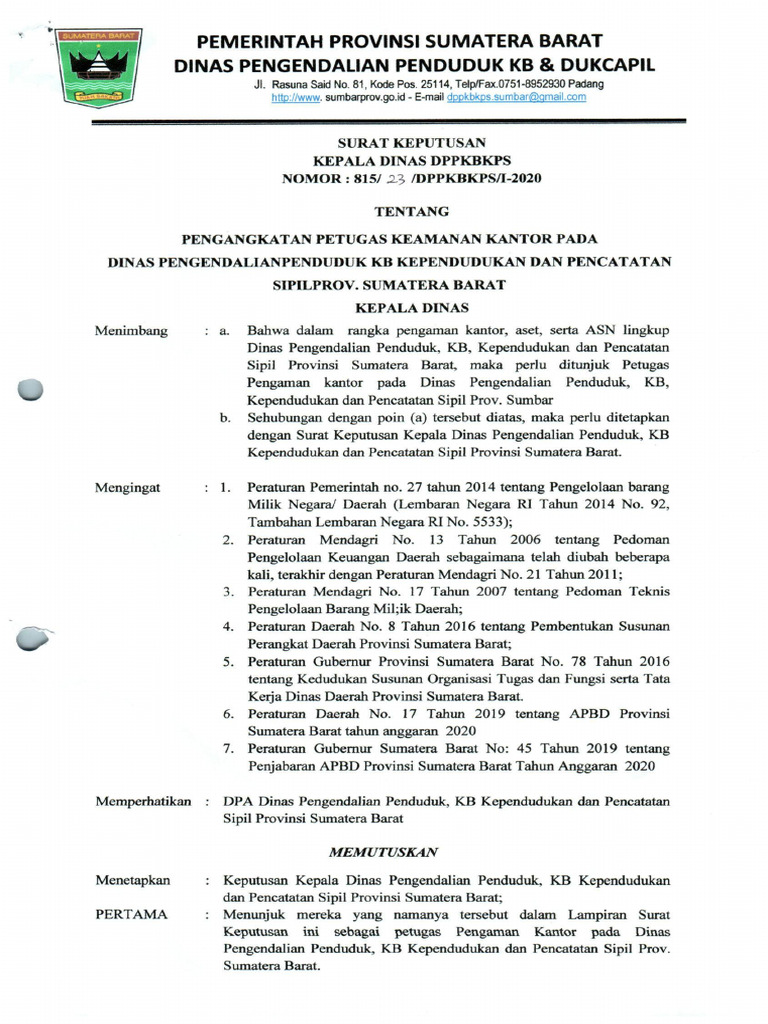 SUMATERA BARAT

PEMERINTAH PROVINSI SUMATERA BARAT
DINAS PENGENDALIAN PENDUDUK KB & DUKCAPIL
Jl. Rasuna Said No. 81, Kode Pos. 25114, Telp/Fax.0751-8952930 Padang
http://www. sumbarprov.go.id - E-mail dppkbkps.sumbar@gmail.com

SURAT KEPUTUSAN
KEPALA DINAS DPPKBKPS
NOMOR : 815/ 23 /DPPKBKPS/I-2020

TENTANG

PENGANGKATAN PETUGAS KEAMANAN KANTOR PADA
DINAS PENGENDALIANPENDUDUK KB KEPENDUDUKAN DAN PENCATATAN
SIPILPROV. SUMATERA BARAT

KEPALA DINAS

Menimbang : a. Bahwa dalam rangka pengaman kantor, aset, serta ASN lingkup Dinas Pengendalian Penduduk, KB, Kependudukan dan Pencatatan Sipil Provinsi Sumatera Barat, maka perlu ditunjuk Petugas Pengaman kantor pada Dinas Pengendalian Penduduk, KB, Kependudukan dan Pencatatan Sipil Prov. Sumbar
b. Sehubungan dengan poin (a) tersebut diatas, maka perlu ditetapkan dengan Surat Keputusan Kepala Dinas Pengendalian Penduduk, KB Kependudukan dan Pencatatan Sipil Provinsi Sumatera Barat.

Mengingat : 1. Peraturan Pemerintah no. 27 tahun 2014 tentang Pengelolaan barang Milik Negara/ Daerah (Lembaran Negara RI Tahun 2014 No. 92, Tambahan Lembaran Negara RI No. 5533);
2. Peraturan Mendagri No. 13 Tahun 2006 tentang Pedoman Pengelolaan Keuangan Daerah sebagaimana telah diubah beberapa kali, terakhir dengan Peraturan Mendagri No. 21 Tahun 2011;
3. Peraturan Mendagri No. 17 Tahun 2007 tentang Pedoman Teknis Pengelolaan Barang Mil;ik Daerah;
4. Peraturan Daerah No. 8 Tahun 2016 tentang Pembentukan Susunan Perangkat Daerah Provinsi Sumatera Barat;
5. Peraturan Gubernur Provinsi Sumatera Barat No. 78 Tahun 2016 tentang Kedudukan Susunan Organisasi Tugas dan Fungsi serta Tata Kerja Dinas Daerah Provinsi Sumatera Barat.
6. Peraturan Daerah No. 17 Tahun 2019 tentang APBD Provinsi Sumatera Barat tahun anggaran 2020
7. Peraturan Gubernur Sumatera Barat No: 45 Tahun 2019 tentang Penjabaran APBD Provinsi Sumatera Barat Tahun Anggaran 2020

Memperhatikan : DPA Dinas Pengendalian Penduduk, KB Kependudukan dan Pencatatan Sipil Provinsi Sumatera Barat

MEMUTUSKAN

Menetapkan : Keputusan Kepala Dinas Pengendalian Penduduk, KB Kependudukan dan Pencatatan Sipil Provinsi Sumatera Barat;
PERTAMA : Menunjuk mereka yang namanya tersebut dalam Lampiran Surat Keputusan ini sebagai petugas Pengaman Kantor pada Dinas Pengendalian Penduduk, KB Kependudukan dan Pencatatan Sipil Prov. Sumatera Barat.